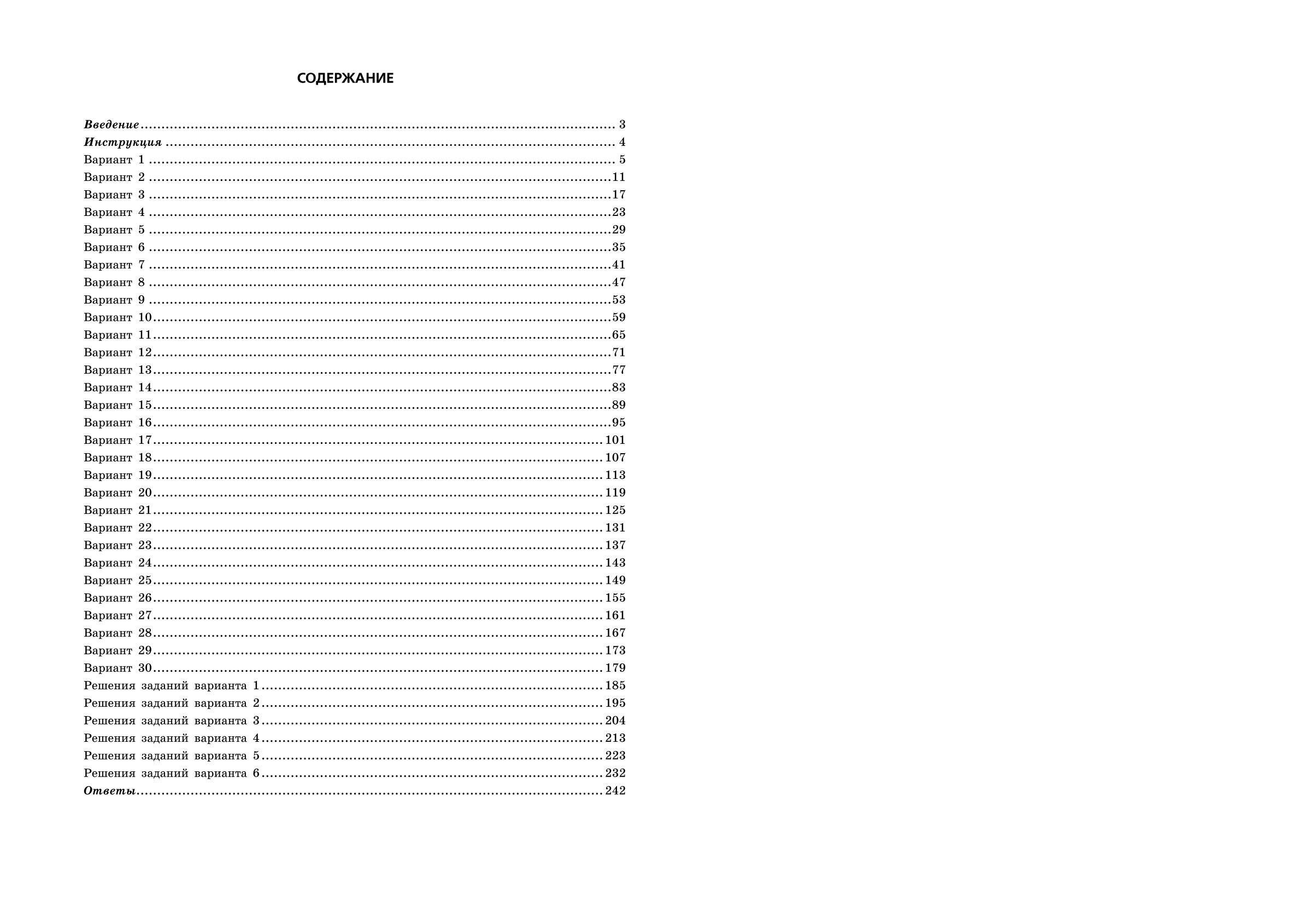 СОДЕРЖАНИЕ

Введение 3
Инструкция 4
Вариант 1 5
Вариант 2 11
Вариант 3 17
Вариант 4 23
Вариант 5 29
Вариант 6 35
Вариант 7 41
Вариант 8 47
Вариант 9 53
Вариант 10 59
Вариант 11 65
Вариант 12 71
Вариант 13 77
Вариант 14 83
Вариант 15 89
Вариант 16 95
Вариант 17 101
Вариант 18 107
Вариант 19 113
Вариант 20 119
Вариант 21 125
Вариант 22 131
Вариант 23 137
Вариант 24 143
Вариант 25 149
Вариант 26 155
Вариант 27 161
Вариант 28 167
Вариант 29 173
Вариант 30 179
Решения заданий варианта 1 185
Решения заданий варианта 2 195
Решения заданий варианта 3 204
Решения заданий варианта 4 213
Решения заданий варианта 5 223
Решения заданий варианта 6 232
Ответы 242